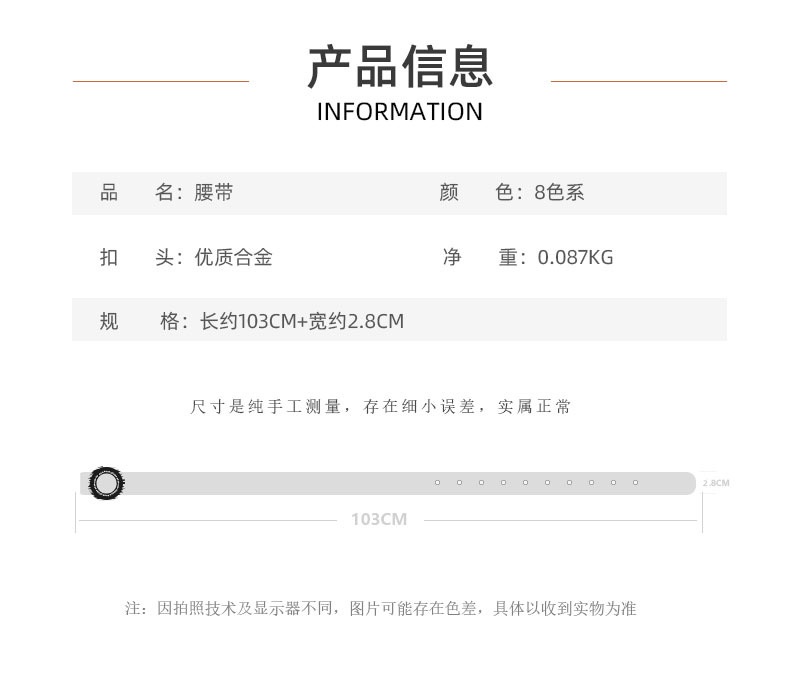 产品信息
INFORMATION

品 名：腰带
颜 色：8色系

扣 头：优质合金
净 重：0.087KG

规 格：长约103CM+宽约2.8CM

尺寸是纯手工测量，存在细小误差，实属正常

2.8CM
103CM

注：因拍照技术及显示器不同，图片可能存在色差，具体以收到实物为准